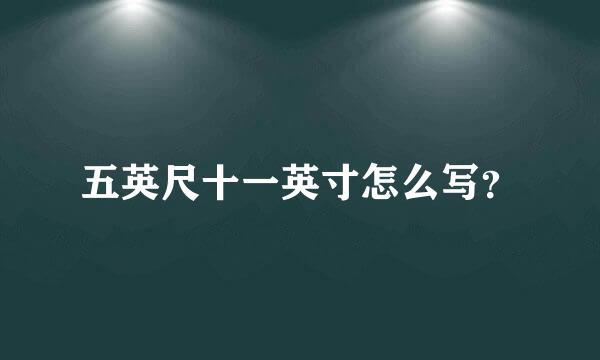 五英尺十一英寸怎么写?